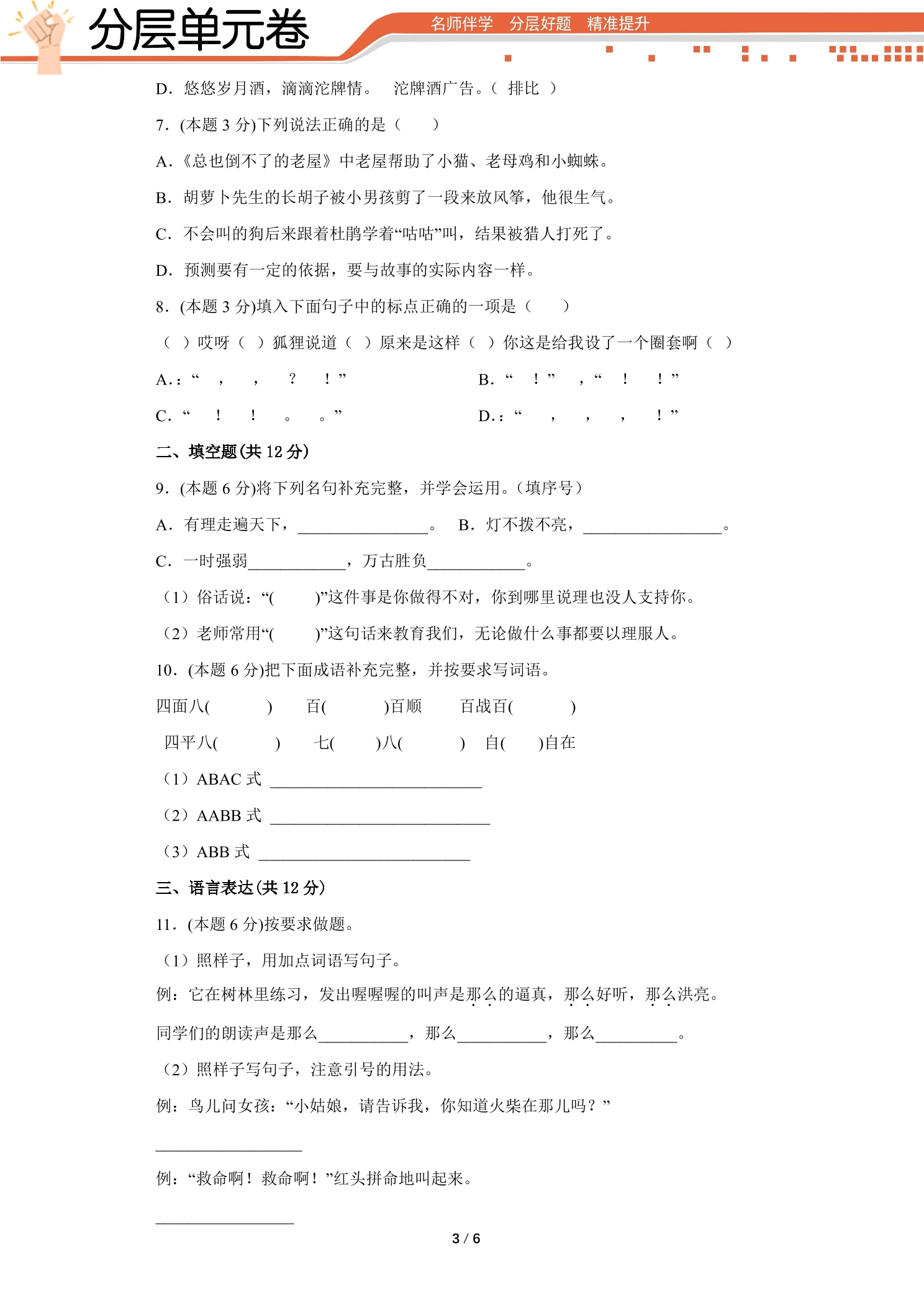 分层单元卷

名师伴学 分层好题 精准提升

D.悠悠岁月酒，滴滴沱牌情。 沱牌酒广告。（排比）

7.(本题3分)下列说法正确的是（ ）

A.《总也倒不了的老屋》中老屋帮助了小猫、老母鸡和小蜘蛛。

B.胡萝卜先生的长胡子被小男孩剪了一段来放风筝，他很生气。

C.不会叫的狗后来跟着杜鹃学着“咕咕”叫，结果被猎人打死了。

D.预测要有一定的依据，要与故事的实际内容一样。

8.(本题3分)填入下面句子中的标点正确的一项是（ ）

（ ）哎呀（ ）狐狸说道（ ）原来是这样（ ）你这是给我设了一个圈套啊（ ）

A.：“ ， ， ？ ！” B.“ ！” ，“ ！ ！”

C.“ ！ ！ 。 。” D.：“ ， ， ， ！”

二、填空题(共12分)

9.(本题6分)将下列名句补充完整，并学会运用。(填序号)

A.有理走遍天下，____。 B.灯不拨不亮，____。

C.一时强弱____，万古胜负____。

（1）俗话说：“( )”这件事是你做得不对，你到哪里说理也没人支持你。

（2）老师常用“( )”这句话来教育我们，无论做什么事都要以理服人。

10.(本题6分)把下面成语补充完整，并按要求写词语。

四面八( ) 百( )百顺 百战百( )

四平八( ) 七( )八( ) 自( )自在

（1）ABAC式 ____

（2）AABB式 ____

（3）ABB式 ____

三、语言表达(共12分)

11.(本题6分)按要求做题。

（1）照样子，用加点词语写句子。

例：它在树林里练习，发出喔喔喔的叫声是那么的逼真，那么好听，那么洪亮。

同学们的朗读声是那么____，那么____，那么____。

（2）照样子写句子，注意引号的用法。

例：鸟儿问女孩：“小姑娘，请告诉我，你知道火柴在那儿吗？”

____

例：“救命啊！救命啊！”红头拼命地叫起来。

____

3 / 6